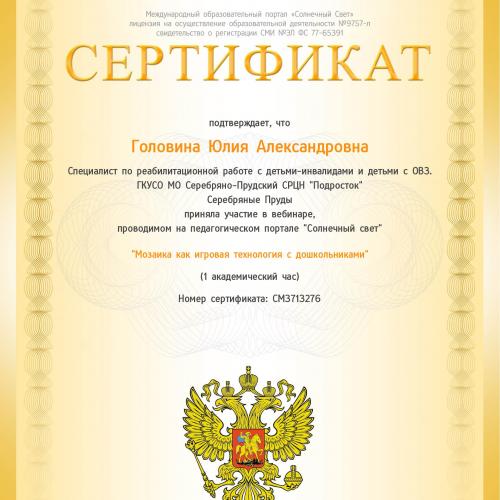 Международный образовательный портал «Солнечный Свет»
лицензия на осуществление образовательной деятельности №9757-л
свидетельство о регистрации СМИ №ЭЛ ФС 77-65391

СЕРТИФИКАТ

подтверждает, что

Головина Юлия Александровна

Специалист по реабилитационной работе с детьми-инвалидами и детьми с ОВЗ.
ГКУСО МО Серебряно-Прудский СРЦН "Подросток"
Серебряные Пруды
приняла участие в вебинаре,
проводимом на педагогическом портале "Солнечный свет"

"Мозаика как игровая технология с дошкольниками"

(1 академический час)

Номер сертификата: СМ3713276